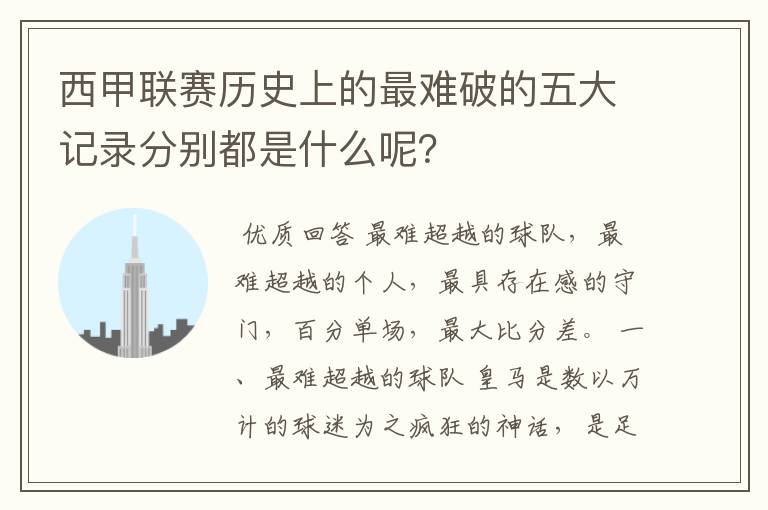 西甲联赛历史上的最难破的五大记录分别都是什么呢？

优质回答 最难超越的球队，最难超越的个人，最具存在感的守门，百分单场，最大比分差。 一、最难超越的球队 皇马是数以万计的球迷为之疯狂的神话，是足